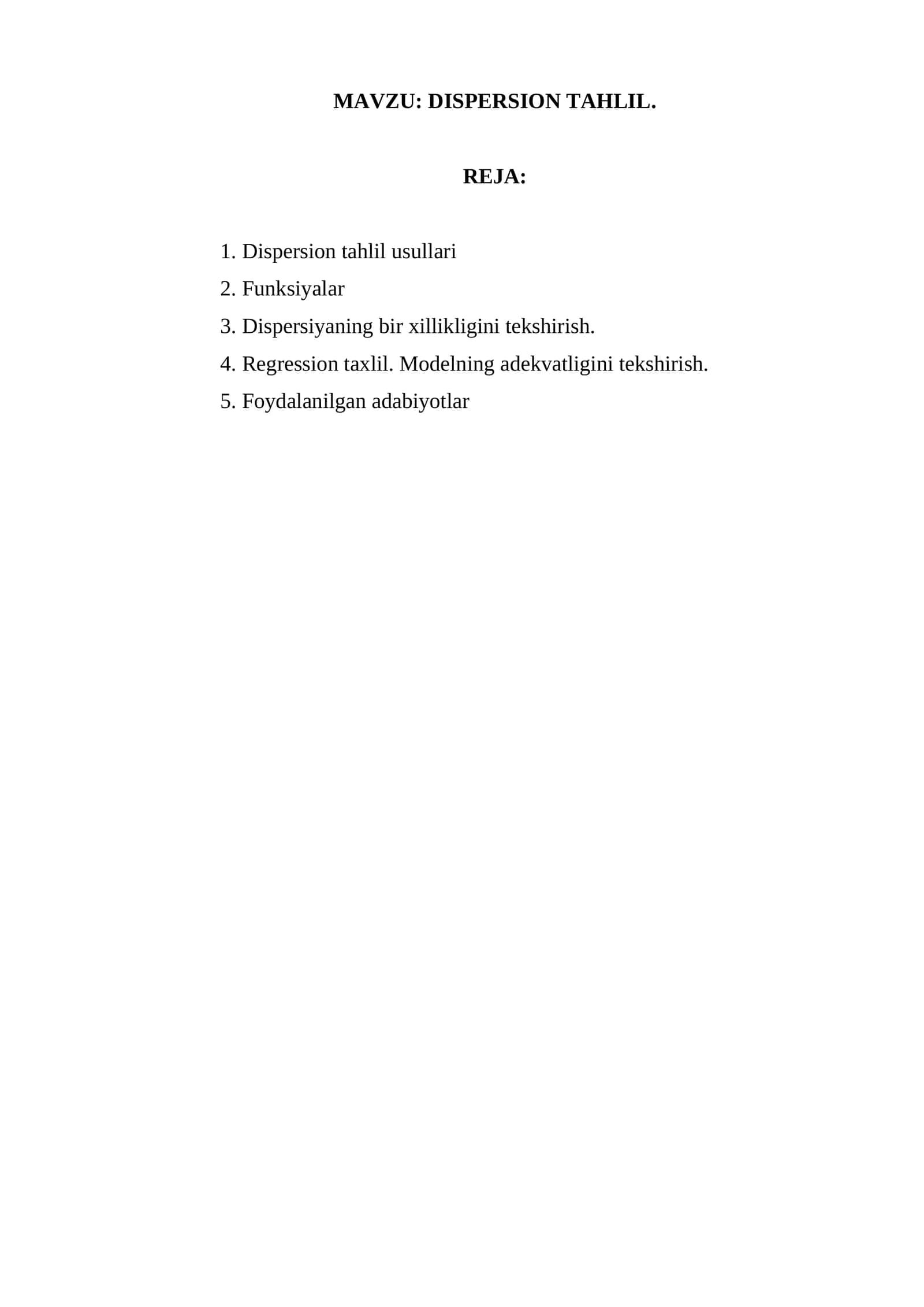 MAVZU: DISPERSION TAHLIL.

REJA:

1. Dispersion tahlil usullari
2. Funksiyalar
3. Dispersiyaning bir xillikligini tekshirish.
4. Regression taxlil. Modelning adekvatligini tekshirish.
5. Foydalanilgan adabiyotlar